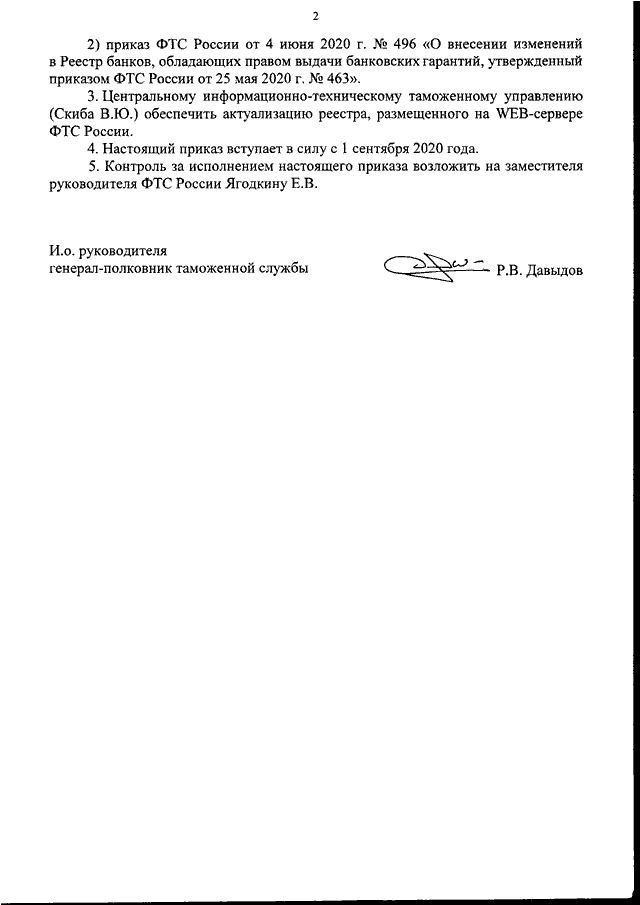 2

2) приказ ФТС России от 4 июня 2020 г. № 496 «О внесении изменений в Реестр банков, обладающих правом выдачи банковских гарантий, утвержденный приказом ФТС России от 25 мая 2020 г. № 463».

3. Центральному информационно-техническому таможенному управлению (Скиба В.Ю.) обеспечить актуализацию реестра, размещенного на WEB-сервере ФТС России.

4. Настоящий приказ вступает в силу с 1 сентября 2020 года.

5. Контроль за исполнением настоящего приказа возложить на заместителя руководителя ФТС России Ягодкину Е.В.

И.о. руководителя
генерал-полковник таможенной службы

Р.В. Давыдов